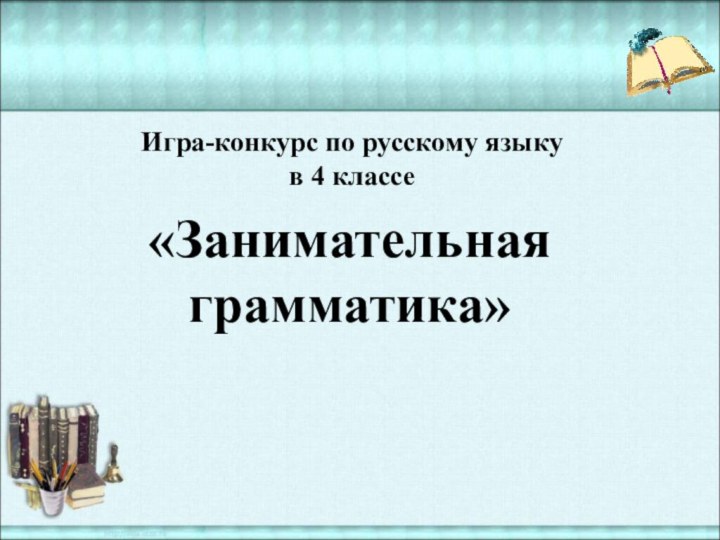 Игра-конкурс по русскому языку в 4 классе

«Занимательная грамматика»